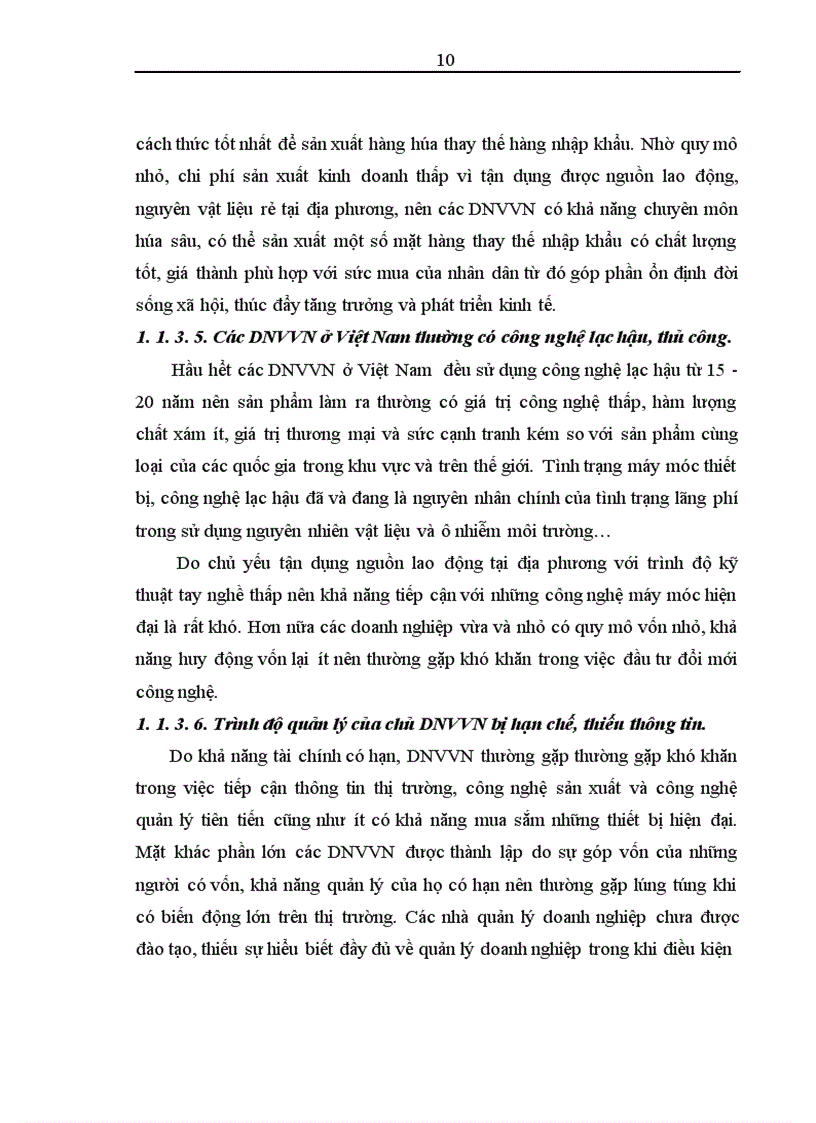 10

cách thức tốt nhất để sản xuất hàng húa thay thế hàng nhập khẩu. Nhờ quy mô nhỏ, chi phí sản xuất kinh doanh thấp vì tận dụng được nguồn lao động, nguyên vật liệu rẻ tại địa phương, nên các DNVVN có khả năng chuyên môn húa sâu, có thể sản xuất một số mặt hàng thay thế nhập khẩu có chất lượng tốt, giá thành phù hợp với sức mua của nhân dân từ đó góp phần ổn định đời sống xã hội, thúc đẩy tăng trưởng và phát triển kinh tế.

1. 1. 3. 5. Các DNVVN ở Việt Nam thường có công nghệ lạc hậu, thủ công.

Hầu hết các DNVVN ở Việt Nam đều sử dụng công nghệ lạc hậu từ 15 - 20 năm nên sản phẩm làm ra thường có giá trị công nghệ thấp, hàm lượng chất xám ít, giá trị thương mại và sức cạnh tranh kém so với sản phẩm cùng loại của các quốc gia trong khu vực và trên thế giới. Tình trạng máy móc thiết bị, công nghệ lạc hậu đã và đang là nguyên nhân chính của tình trạng lãng phí trong sử dụng nguyên nhiên vật liệu và ô nhiễm môi trường…

Do chủ yếu tận dụng nguồn lao động tại địa phương với trình độ kỹ thuật tay nghề thấp nên khả năng tiếp cận với những công nghệ máy móc hiện đại là rất khó. Hơn nữa các doanh nghiệp vừa và nhỏ có quy mô vốn nhỏ, khả năng huy động vốn lại ít nên thường gặp khó khăn trong việc đầu tư đổi mới công nghệ.

1. 1. 3. 6. Trình độ quản lý của chủ DNVVN bị hạn chế, thiếu thông tin.

Do khả năng tài chính có hạn, DNVVN thường gặp thường gặp khó khăn trong việc tiếp cận thông tin thị trường, công nghệ sản xuất và công nghệ quản lý tiên tiến cũng như ít có khả năng mua sắm những thiết bị hiện đại. Mặt khác phần lớn các DNVVN được thành lập do sự góp vốn của những người có vốn, khả năng quản lý của họ có hạn nên thường gặp lúng túng khi có biến động lớn trên thị trường. Các nhà quản lý doanh nghiệp chưa được đào tạo, thiếu sự hiểu biết đầy đủ về quản lý doanh nghiệp trong khi điều kiện